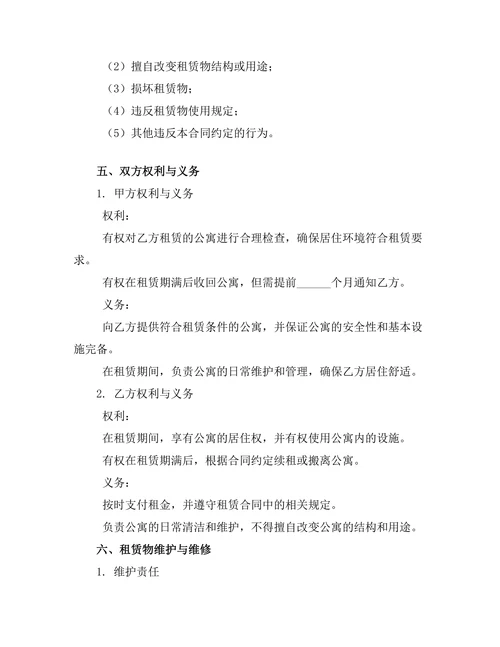 （2）擅自改变租赁物结构或用途；

（3）损坏租赁物；

（4）违反租赁物使用规定；

（5）其他违反本合同约定的行为。

五、双方权利与义务

1. 甲方权利与义务

权利：

有权对乙方租赁的公寓进行合理检查，确保居住环境符合租赁要求。

有权在租赁期满后收回公寓，但需提前______个月通知乙方。

义务：

向乙方提供符合租赁条件的公寓，并保证公寓的安全性和基本设施完备。

在租赁期间，负责公寓的日常维护和管理，确保乙方居住舒适。

2. 乙方权利与义务

权利：

在租赁期间，享有公寓的居住权，并有权使用公寓内的设施。

有权在租赁期满后，根据合同约定续租或搬离公寓。

义务：

按时支付租金，并遵守租赁合同中的相关规定。

负责公寓的日常清洁和维护，不得擅自改变公寓的结构和用途。

六、租赁物维护与维修

1. 维护责任